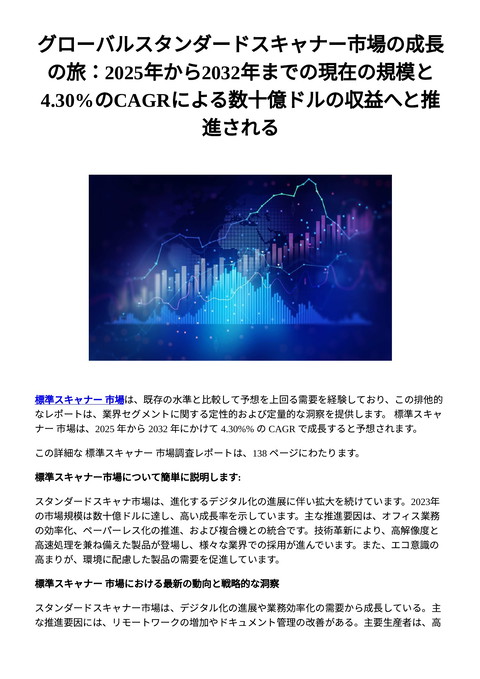 グローバルスタンダードスキャナー市場の成長の旅：2025年から2032年までの現在の規模と4.30%のCAGRによる数十億ドルの収益へと推進される

標準スキャナー 市場は、既存の水準と比較して予想を上回る需要を経験しており、この排他的なレポートは、業界セグメントに関する定性的および定量的な洞察を提供します。 標準スキャナー 市場は、2025 年から 2032 年にかけて 4.30%% の CAGR で成長すると予想されます。

この詳細な 標準スキャナー 市場調査レポートは、138 ページにわたります。

標準スキャナー市場について簡単に説明します:

スタンダードスキャナ市場は、進化するデジタル化の進展に伴い拡大を続けています。2023年の市場規模は数十億ドルに達し、高い成長率を示しています。主な推進要因は、オフィス業務の効率化、ペーパーレス化の推進、および複合機との統合です。技術革新により、高解像度と高速処理を兼ね備えた製品が登場し、様々な業界での採用が進んでいます。また、エコ意識の高まりが、環境に配慮した製品の需要を促進しています。

標準スキャナー 市場における最新の動向と戦略的な洞察

スタンダードスキャナー市場は、デジタル化の進展や業務効率化の需要から成長している。主な推進要因には、リモートワークの増加やドキュメント管理の改善がある。主要生産者は、高